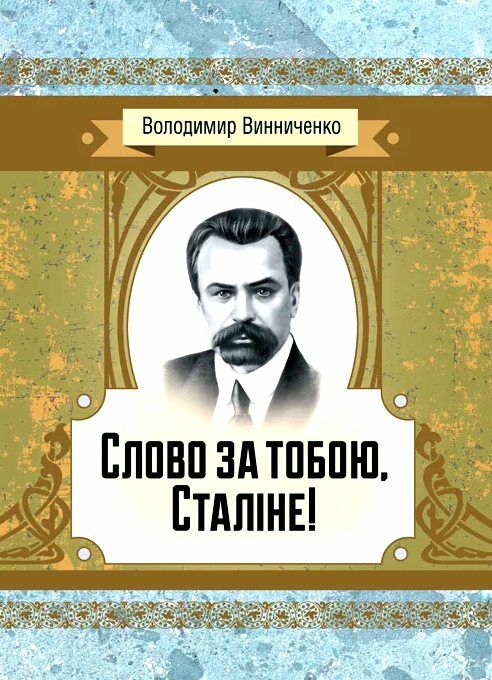 Володимир Винниченко

Слово за тобою, Сталіне!